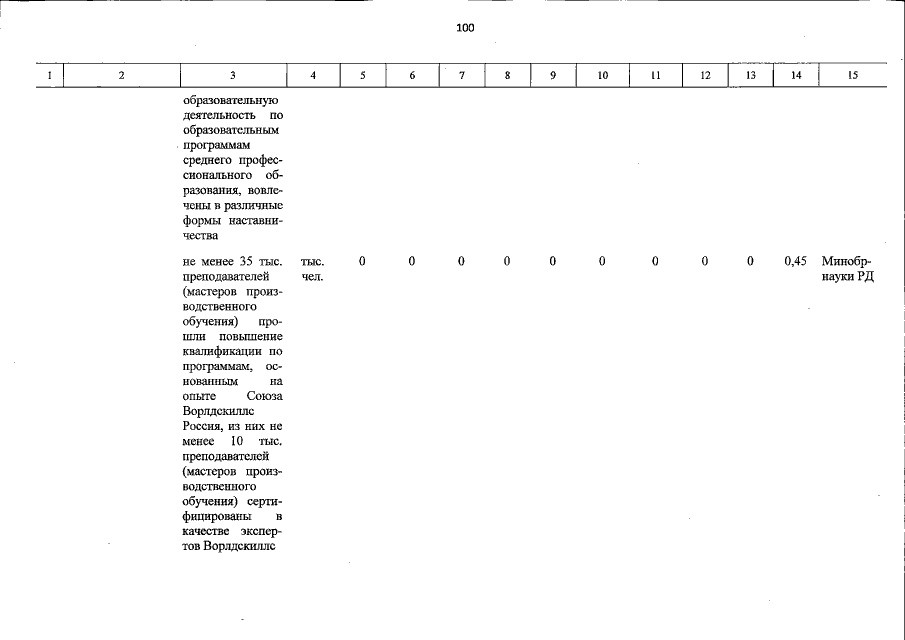 100

| 1 | 2 | 3 | 4 | 5 | 6 | 7 | 8 | 9 | 10 | 11 | 12 | 13 | 14 | 15 |
|---|---|---|---|---|---|---|---|---|---|---|---|---|---|---|
| | | образовательную деятельность по образовательным программам среднего профессионального образования, вовлечены в различные формы наставничества | | | | | | | | | | | | |
| | | не менее 35 тыс. преподавателей (мастеров производственного обучения) прошли повышение квалификации по программам, основанным на опыте Союза Ворлдскиллс Россия, из них не менее 10 тыс. преподавателей (мастеров производственного обучения) сертифицированы в качестве экспертов Ворлдскиллс | тыс. чел. | 0 | 0 | 0 | 0 | 0 | 0 | 0 | 0 | 0 | 0,45 | Минобрнауки РД |